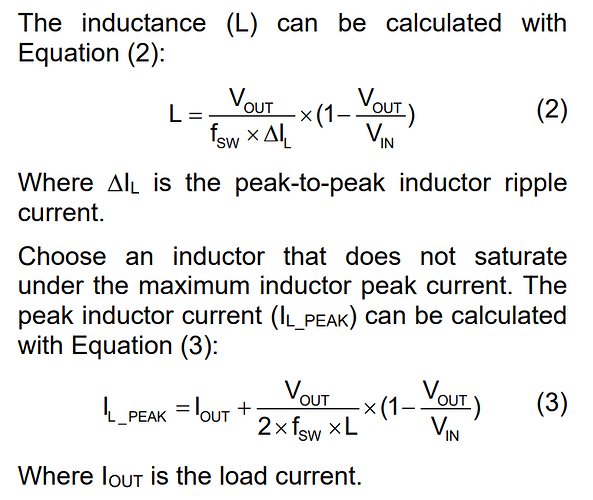 The inductance (L) can be calculated with Equation (2):

$L = \frac{V_{OUT}}{f_{SW} \times \Delta I_L} \times (1 - \frac{V_{OUT}}{V_{IN}})$ (2)

Where $\Delta I_L$ is the peak-to-peak inductor ripple current.

Choose an inductor that does not saturate under the maximum inductor peak current. The peak inductor current ($I_{L\_PEAK}$) can be calculated with Equation (3):

$I_{L\_PEAK} = I_{OUT} + \frac{V_{OUT}}{2 \times f_{SW} \times L} \times (1 - \frac{V_{OUT}}{V_{IN}})$ (3)

Where $I_{OUT}$ is the load current.